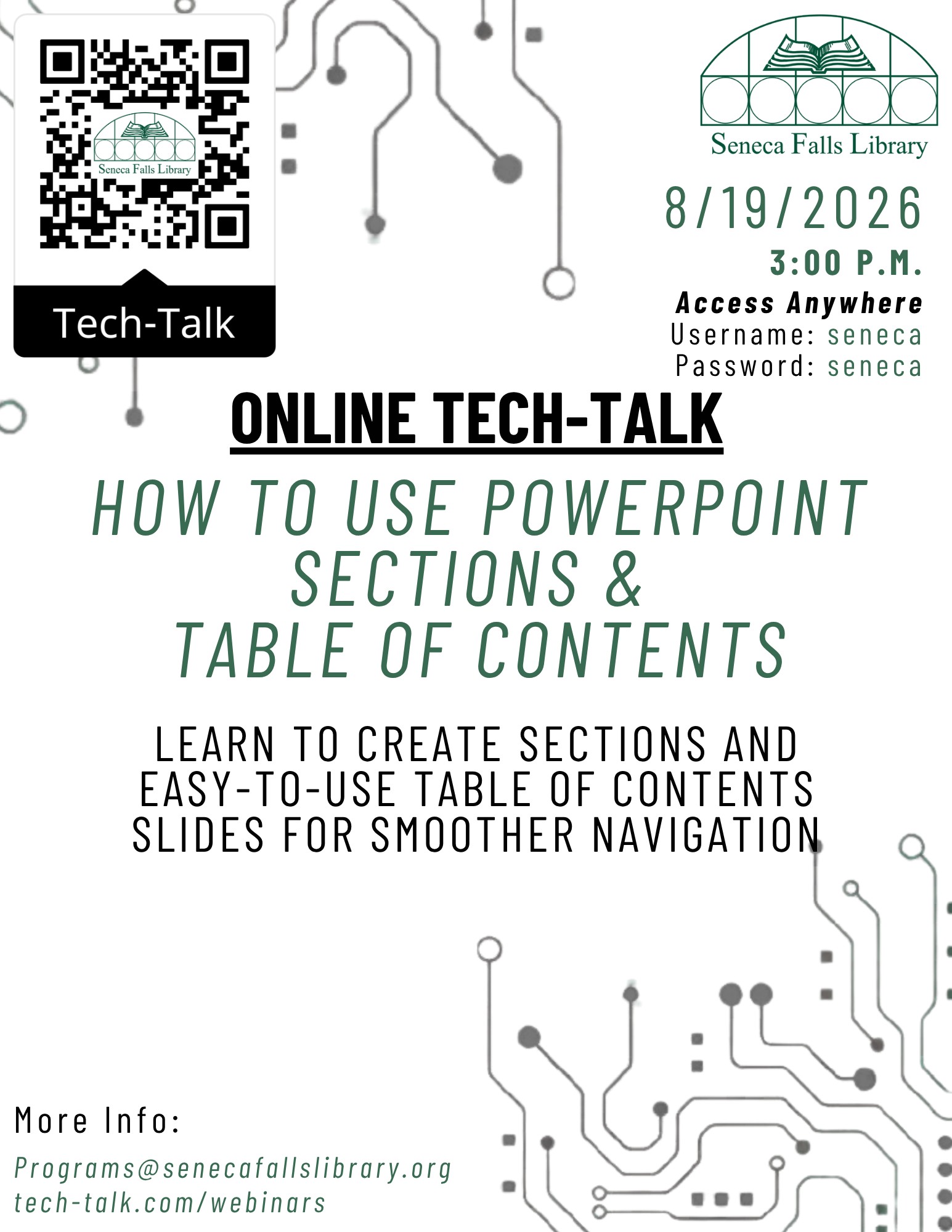 Seneca Falls Library

Tech-Talk

Seneca Falls Library

8/19/2026

3:00 P.M.

Access Anywhere
Username: seneca
Password: seneca

ONLINE TECH-TALK

HOW TO USE POWERPOINT SECTIONS & TABLE OF CONTENTS

LEARN TO CREATE SECTIONS AND EASY-TO-USE TABLE OF CONTENTS SLIDES FOR SMOOTHER NAVIGATION

More Info:

Programs@senecafallslibrary.org
tech-talk.com/webinars